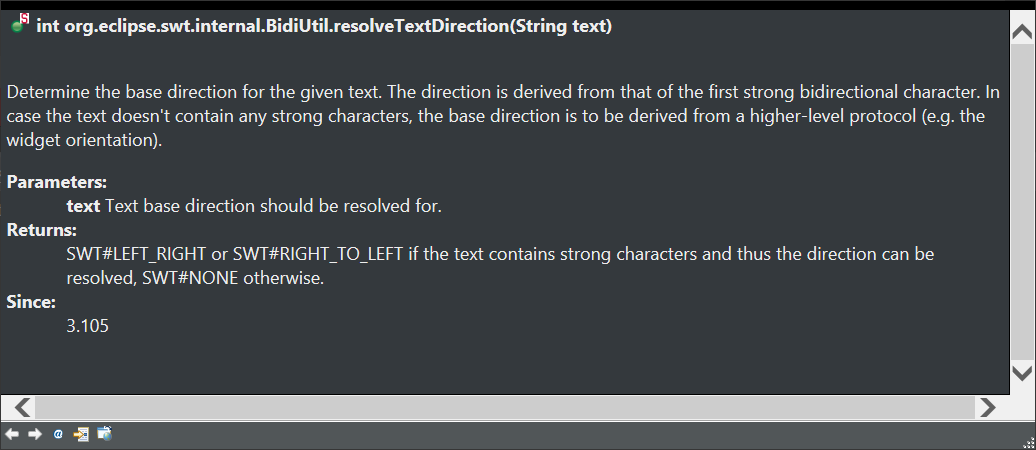 int org.eclipse.swt.internal.BidiUtil.resolveTextDirection(String text)

Determine the base direction for the given text. The direction is derived from that of the first strong bidirectional character. In case the text doesn't contain any strong characters, the base direction is to be derived from a higher-level protocol (e.g. the widget orientation).

Parameters:
text Text base direction should be resolved for.
Returns:
SWT#LEFT_RIGHT or SWT#RIGHT_TO_LEFT if the text contains strong characters and thus the direction can be resolved, SWT#NONE otherwise.
Since:
3.105